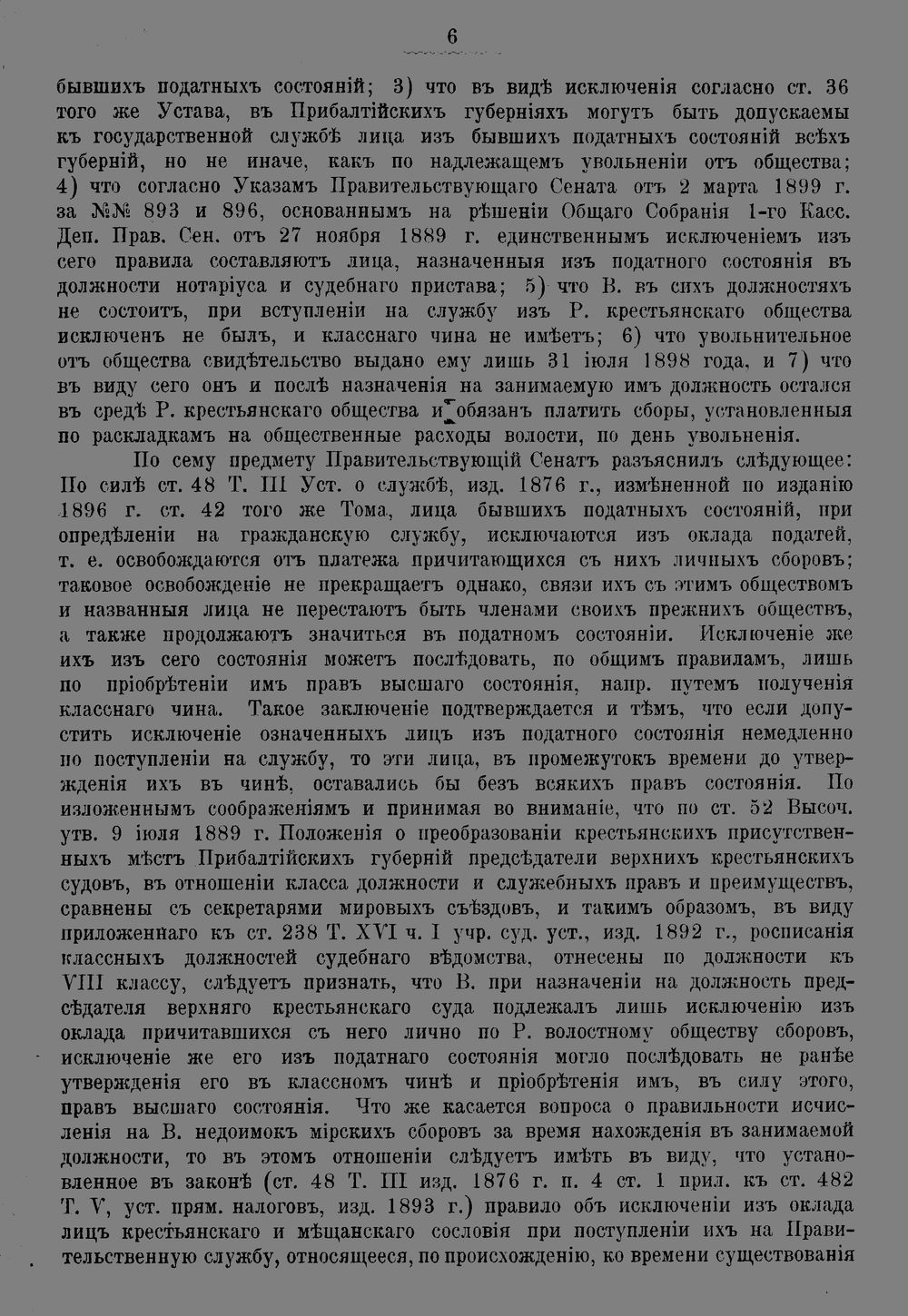 6

бывшихъ податныхъ состояній; 3) что въ видѣ исключенія согласно ст. 36 того же Устава, въ Прибалтійскихъ губерніяхъ могутъ быть допускаемы къ государственной службѣ лица изъ бывшихъ податныхъ состояній всѣхъ губерній, но не иначе, какъ по надлежащемъ увольненіи отъ общества; 4) что согласно Указамъ Правительствующаго Сената отъ 2 марта 1899 г. за №№ 893 и 896, основаннымъ на рѣшеніи Общаго Собранія 1-го Касс. Деп. Прав. Сен. отъ 27 ноября 1889 г. единственнымъ исключеніемъ изъ сего правила составляютъ лица, назначенныя изъ податного состоянія въ должности нотаріуса и судебнаго пристава; 5) что В. въ сихъ должностяхъ не состоитъ, при вступленіи на службу изъ Р. крестьянскаго общества исключенъ не былъ, и класснаго чина не имѣетъ; 6) что увольнительное отъ общества свидѣтельство выдано ему лишь 31 іюля 1898 года, и 7) что въ виду сего онъ и послѣ назначенія на занимаемую имъ должность остался въ средѣ Р. крестьянскаго общества и обязанъ платить сборы, установленныя по раскладкамъ на общественные расходы волости, по день увольненія.

По сему предмету Правительствующій Сенатъ разъяснилъ слѣдующее: По силѣ ст. 48 Т. III Уст. о службѣ, изд. 1876 г., измѣненной по изданію 1896 г. ст. 42 того же Тома, лица бывшихъ податныхъ состояній, при опредѣленіи на гражданскую службу, исключаются изъ оклада податей, т. е. освобождаются отъ платежа причитающихся съ нихъ личныхъ сборовъ; таковое освобожденіе не прекращаетъ однако, связи ихъ съ этимъ обществомъ и названныя лица не перестаютъ быть членами своихъ прежнихъ обществъ, а также продолжаютъ значиться въ податномъ состояніи. Исключеніе же ихъ изъ сего состоянія можетъ послѣдовать, по общимъ правиламъ, лишь по пріобрѣтеніи имъ правъ высшаго состоянія, напр. путемъ полученія класснаго чина. Такое заключеніе подтверждается и тѣмъ, что если допустить исключеніе означенныхъ лицъ изъ податного состоянія немедленно по поступленіи на службу, то эти лица, въ промежутокъ времени до утвержденія ихъ въ чинѣ, оставались бы безъ всякихъ правъ состоянія. По изложеннымъ соображеніямъ и принимая во вниманіе, что по ст. 52 Высоч. утв. 9 іюля 1889 г. Положенія о преобразованіи крестьянскихъ присутственныхъ мѣстъ Прибалтійскихъ губерній предсѣдатели верхнихъ крестьянскихъ судовъ, въ отношеніи класса должности и служебныхъ правъ и преимуществъ, сравнены съ секретарями мировыхъ съѣздовъ, и такимъ образомъ, въ виду приложеннаго къ ст. 238 Т. XVI ч. I учр. суд. уст., изд. 1892 г., росписанія классныхъ должностей судебнаго вѣдомства, отнесены по должности къ VIII классу, слѣдуетъ признать, что В. при назначеніи на должность предсѣдателя верхняго крестьянскаго суда подлежалъ лишь исключенію изъ оклада причитавшихся съ него лично по Р. волостному обществу сборовъ, исключеніе же его изъ податнаго состоянія могло послѣдовать не ранѣе утвержденія его въ классномъ чинѣ и пріобрѣтенія имъ, въ силу этого, правъ высшаго состоянія. Что же касается вопроса о правильности исчисленія на В. недоимокъ мірскихъ сборовъ за время нахожденія въ занимаемой должности, то въ этомъ отношеніи слѣдуетъ имѣть въ виду, что установленное въ законѣ (ст. 48 Т. III изд. 1876 г. п. 4 ст. 1 прил. къ ст. 482 Т. V, уст. прям. налоговъ, изд. 1893 г.) правило объ исключеніи изъ оклада лицъ крестьянскаго и мѣщанскаго сословія при поступленіи ихъ на Правительственную службу, относящееся, по происхожденію, ко времени существованія